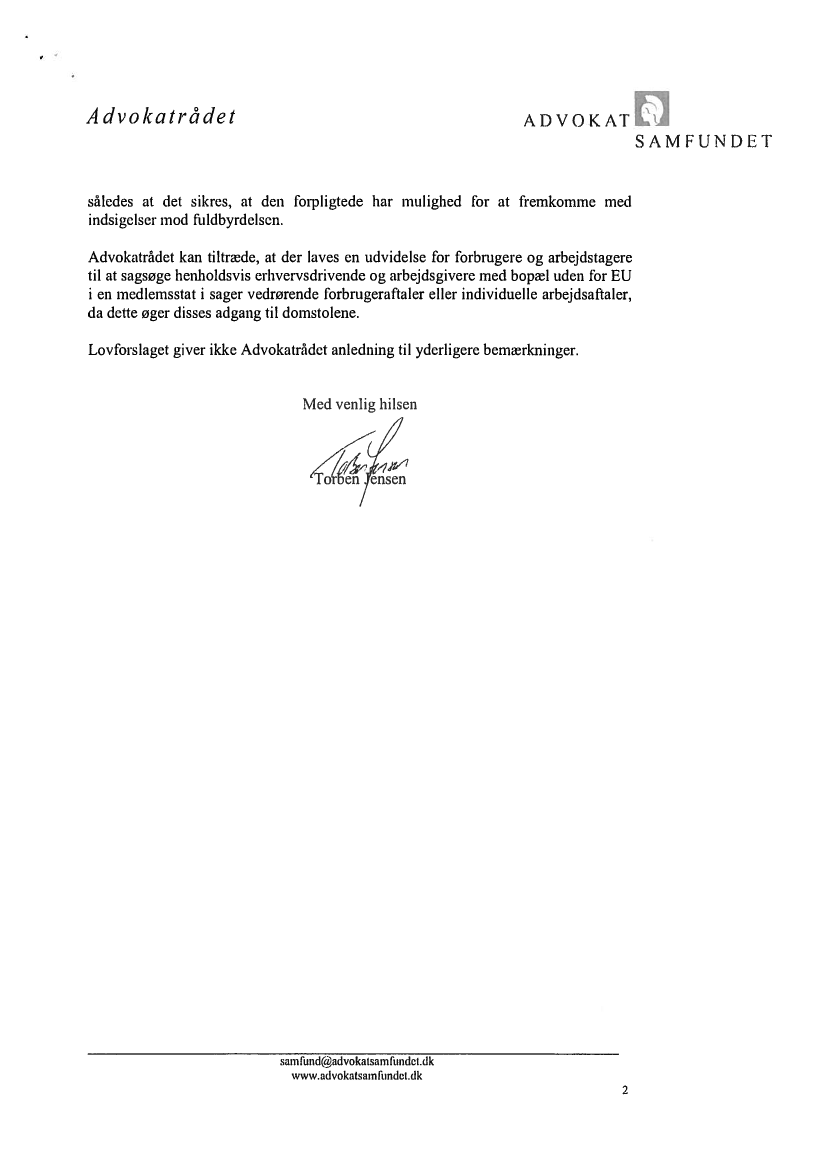 Advokatrådet

ADVOKAT SAMFUNDET

således at det sikres, at den forpligtede har mulighed for at fremkomme med indsigelser mod fuldbyrdelsen.

Advokatrådet kan tiltræde, at der laves en udvidelse for forbrugere og arbejdstagere til at sagsøge henholdsvis erhvervsdrivende og arbejdsgivere med bopæl uden for EU i en medlemsstat i sager vedrørende forbrugeraftaler eller individuelle arbejdsaftaler, da dette øger disses adgang til domstolene.

Lovforslaget giver ikke Advokatrådet anledning til yderligere bemærkninger.

Med venlig hilsen

Torben Jensen

samfund@advokatsamfundet.dk
www.advokatsamfundet.dk

2